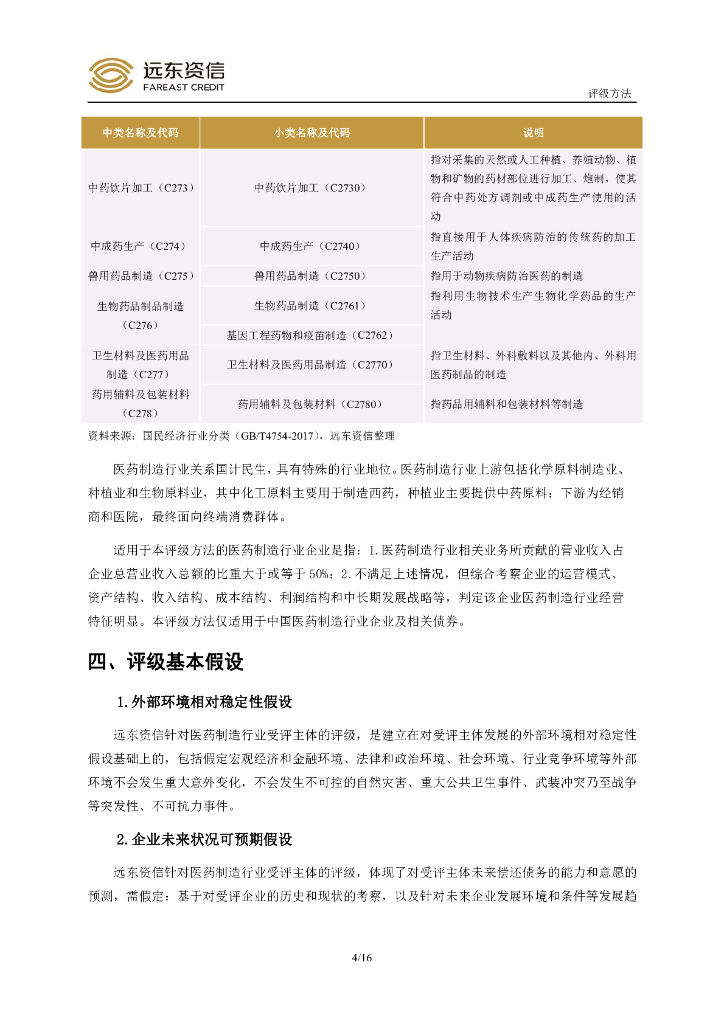 远东资信
FAREAST CREDIT

评级方法

| 中类名称及代码 | 小类名称及代码 | 说明 |
|---|---|---|
| 中药饮片加工（C273） | 中药饮片加工（C2730） | 指对采集的天然或人工种植、养殖动物、植物和矿物的药材部位进行加工、炮制，使其符合中药处方调剂或中成药生产使用的活动 |
| 中成药生产（C274） | 中成药生产（C2740） | 指直接用于人体疾病防治的传统药的加工生产活动 |
| 兽用药品制造（C275） | 兽用药品制造（C2750） | 指用于动物疾病防治医药的制造 |
| 生物药品制品制造（C276） | 生物药品制造（C2761） | 指利用生物技术生产生物化学药品的生产活动 |
| | 基因工程药物和疫苗制造（C2762） | |
| 卫生材料及医药用品制造（C277） | 卫生材料及医药用品制造（C2770） | 指卫生材料、外科敷料以及其他内、外科用医药制品的制造 |
| 药用辅料及包装材料（C278） | 药用辅料及包装材料（C2780） | 指药品用辅料和包装材料等制造 |

资料来源：国民经济行业分类（GB/T4754-2017），远东资信整理

医药制造行业关系国计民生，具有特殊的行业地位。医药制造行业上游包括化学原料制造业、种植业和生物原料业，其中化工原料主要用于制造西药，种植业主要提供中药原料；下游为经销商和医院，最终面向终端消费群体。

适用于本评级方法的医药制造行业企业是指：1.医药制造行业相关业务所贡献的营业收入占企业总营业收入总额的比重大于或等于50%；2.不满足上述情况，但综合考察企业的运营模式、资产结构、收入结构、成本结构、利润结构和中长期发展战略等，判定该企业医药制造行业经营特征明显。本评级方法仅适用于中国医药制造行业企业及相关债券。

四、评级基本假设

1.外部环境相对稳定性假设

远东资信针对医药制造行业受评主体的评级，是建立在对受评主体发展的外部环境相对稳定性假设基础上的，包括假定宏观经济和金融环境、法律和政治环境、社会环境、行业竞争环境等外部环境不会发生重大意外变化，不会发生不可控的自然灾害、重大公共卫生事件、武装冲突乃至战争等突发性、不可抗力事件。

2.企业未来状况可预期假设

远东资信针对医药制造行业受评主体的评级，体现了对受评主体未来偿还债务的能力和意愿的预测，需假定：基于对受评企业的历史和现状的考察，以及针对未来企业发展环境和条件等发展趋

4/16